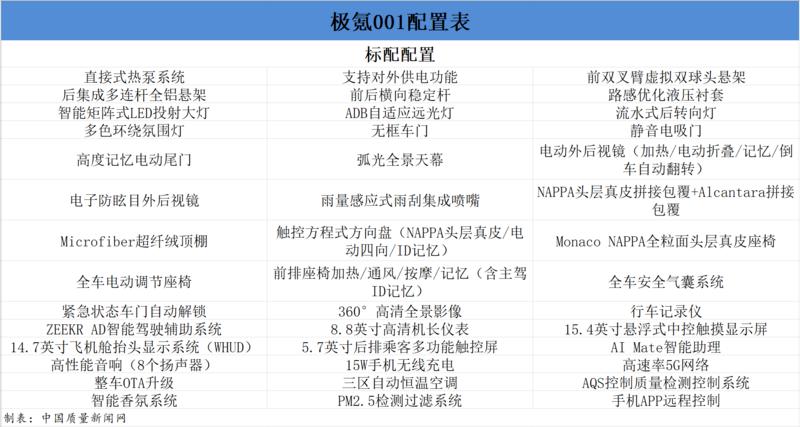 极氪001配置表

标配配置

| | | |
|---|---|---|
| 直接式热泵系统 | 支持对外供电功能 | 前双叉臂虚拟双球头悬架 |
| 后集成多连杆全铝悬架 | 前后横向稳定杆 | 路感优化液压衬套 |
| 智能矩阵式LED投射大灯 | ADB自适应远光灯 | 流水式后转向灯 |
| 多色环绕氛围灯 | 无框车门 | 静音电吸门 |
| 高度记忆电动尾门 | 弧光全景天幕 | 电动外后视镜（加热/电动折叠/记忆/倒车自动翻转） |
| 电子防眩目外后视镜 | 雨量感应式雨刮集成喷嘴 | NAPPA头层真皮拼接包覆+Alcantara拼接包覆 |
| Microfiber超纤绒顶棚 | 触控方程式方向盘（NAPPA头层真皮/电动四向/ID记忆） | Monaco NAPPA全粒面头层真皮座椅 |
| 全车电动调节座椅 | 前排座椅加热/通风/按摩/记忆（含主驾ID记忆） | 全车安全气囊系统 |
| 紧急状态车门自动解锁 | 360° 高清全景影像 | 行车记录仪 |
| ZEEKR AD智能驾驶辅助系统 | 8.8英寸高清机长仪表 | 15.4英寸悬浮式中控触摸显示屏 |
| 14.7英寸飞机舱抬头显示系统（WHUD） | 5.7英寸后排乘客多功能触控屏 | AI Mate智能助理 |
| 高性能音响（8个扬声器） | 15W手机无线充电 | 高速率5G网络 |
| 整车OTA升级 | 三区自动恒温空调 | AQS控制质量检测控制系统 |
| 智能香氛系统 | PM2.5检测过滤系统 | 手机APP远程控制 |

制表：中国质量新闻网